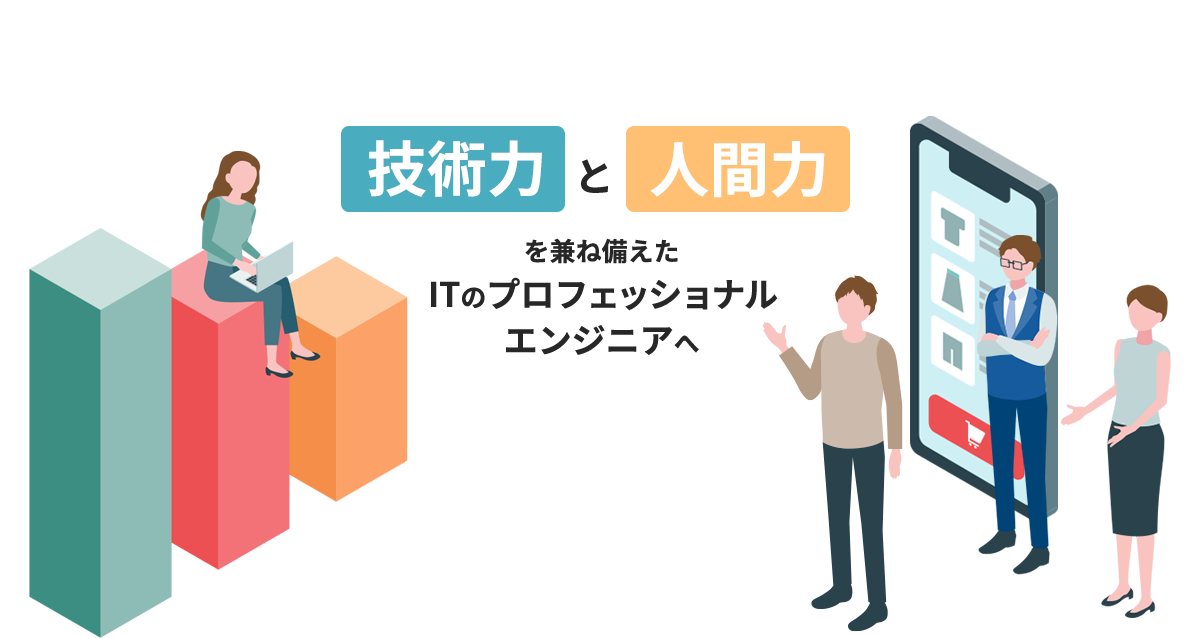 技術力 と 人間力

を兼ね備えた
ITのプロフェッショナル
エンジニアへ